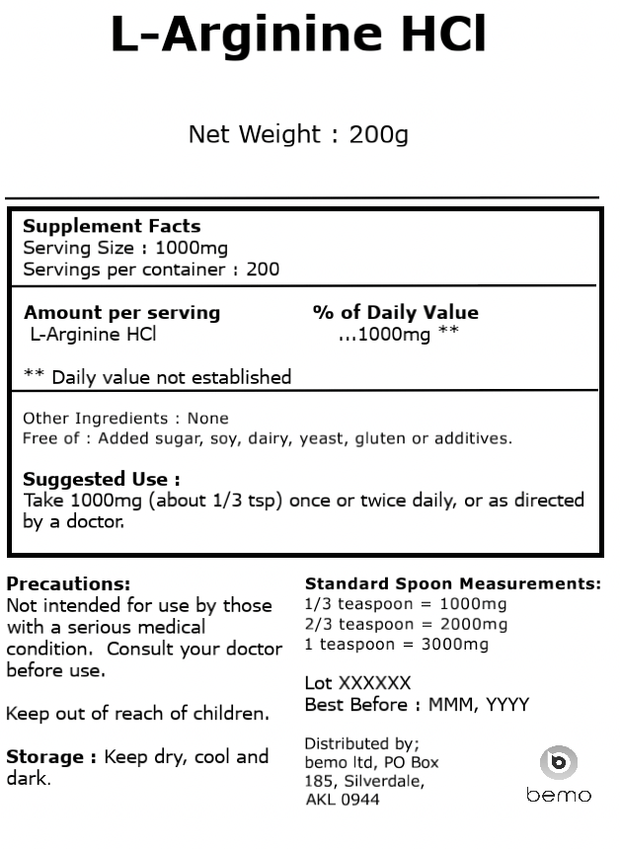 L-Arginine HCl

Net Weight : 200g

Supplement Facts
Serving Size : 1000mg
Servings per container : 200

| Amount per serving | % of Daily Value |
|---|---|
| L-Arginine HCl | ...1000mg ** |

** Daily value not established

Other Ingredients : None
Free of : Added sugar, soy, dairy, yeast, gluten or additives.

Suggested Use :
Take 1000mg (about 1/3 tsp) once or twice daily, or as directed by a doctor.

Precautions:
Not intended for use by those with a serious medical condition. Consult your doctor before use.

Keep out of reach of children.

Storage : Keep dry, cool and dark.

Standard Spoon Measurements:
1/3 teaspoon = 1000mg
2/3 teaspoon = 2000mg
1 teaspoon = 3000mg

Lot XXXXXX
Best Before : MMM, YYYY

Distributed by;
bemo ltd, PO Box 185, Silverdale, AKL 0944

bemo